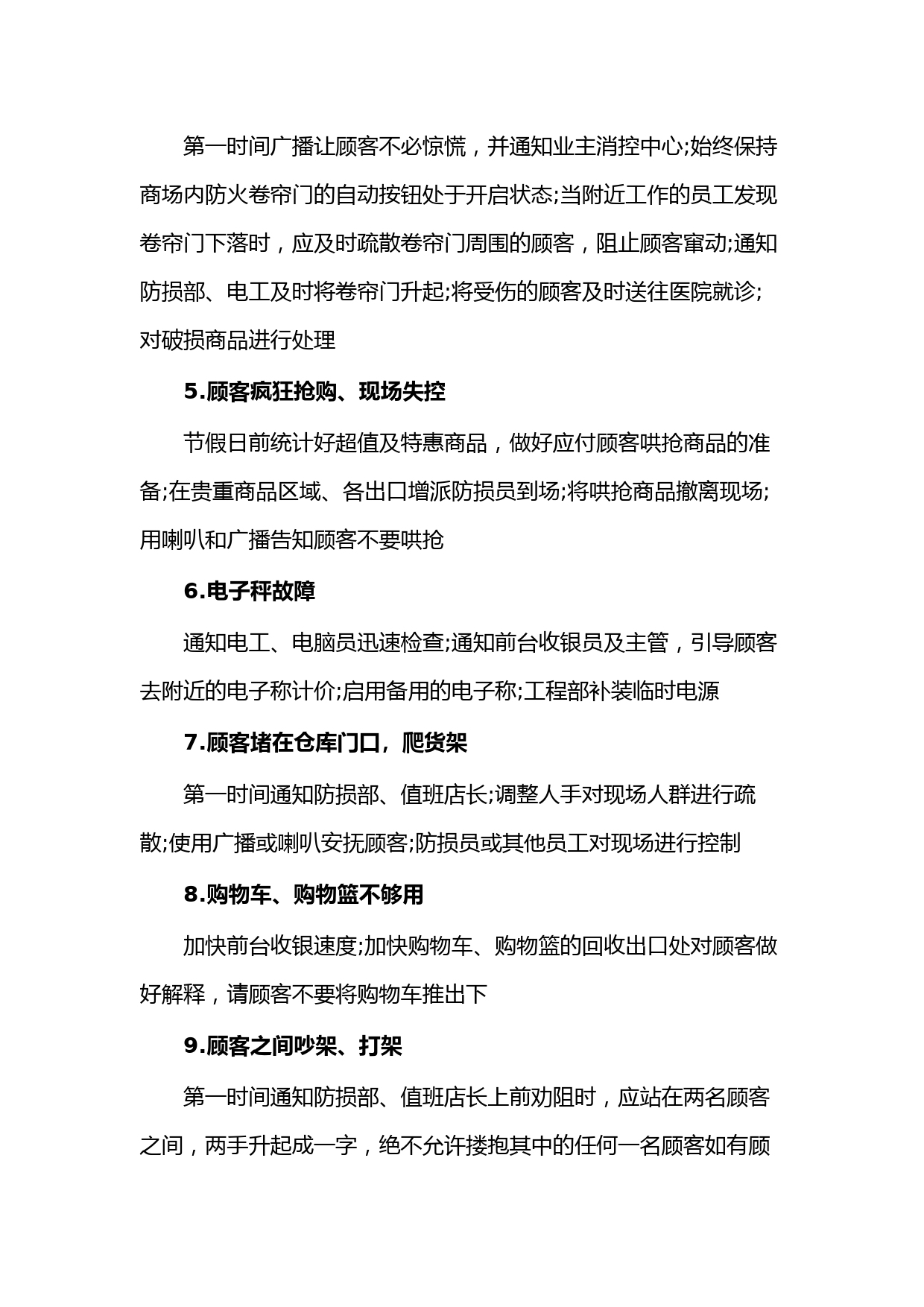 第一时间广播让顾客不必惊慌，并通知业主消控中心;始终保持商场内防火卷帘门的自动按钮处于开启状态;当附近工作的员工发现卷帘门下落时，应及时疏散卷帘门周围的顾客，阻止顾客窜动;通知防损部、电工及时将卷帘门升起;将受伤的顾客及时送往医院就诊;对破损商品进行处理

5.顾客疯狂抢购、现场失控

节假日前统计好超值及特惠商品，做好应付顾客哄抢商品的准备;在贵重商品区域、各出口增派防损员到场;将哄抢商品撤离现场;用喇叭和广播告知顾客不要哄抢

6.电子秤故障

通知电工、电脑员迅速检查;通知前台收银员及主管，引导顾客去附近的电子称计价;启用备用的电子称;工程部补装临时电源

7.顾客堵在仓库门口，爬货架

第一时间通知防损部、值班店长;调整人手对现场人群进行疏散;使用广播或喇叭安抚顾客;防损员或其他员工对现场进行控制

8.购物车、购物篮不够用

加快前台收银速度;加快购物车、购物篮的回收出口处对顾客做好解释，请顾客不要将购物车推出下

9.顾客之间吵架、打架

第一时间通知防损部、值班店长上前劝阻时，应站在两名顾客之间，两手升起成一字，绝不允许搂抱其中的任何一名顾客如有顾